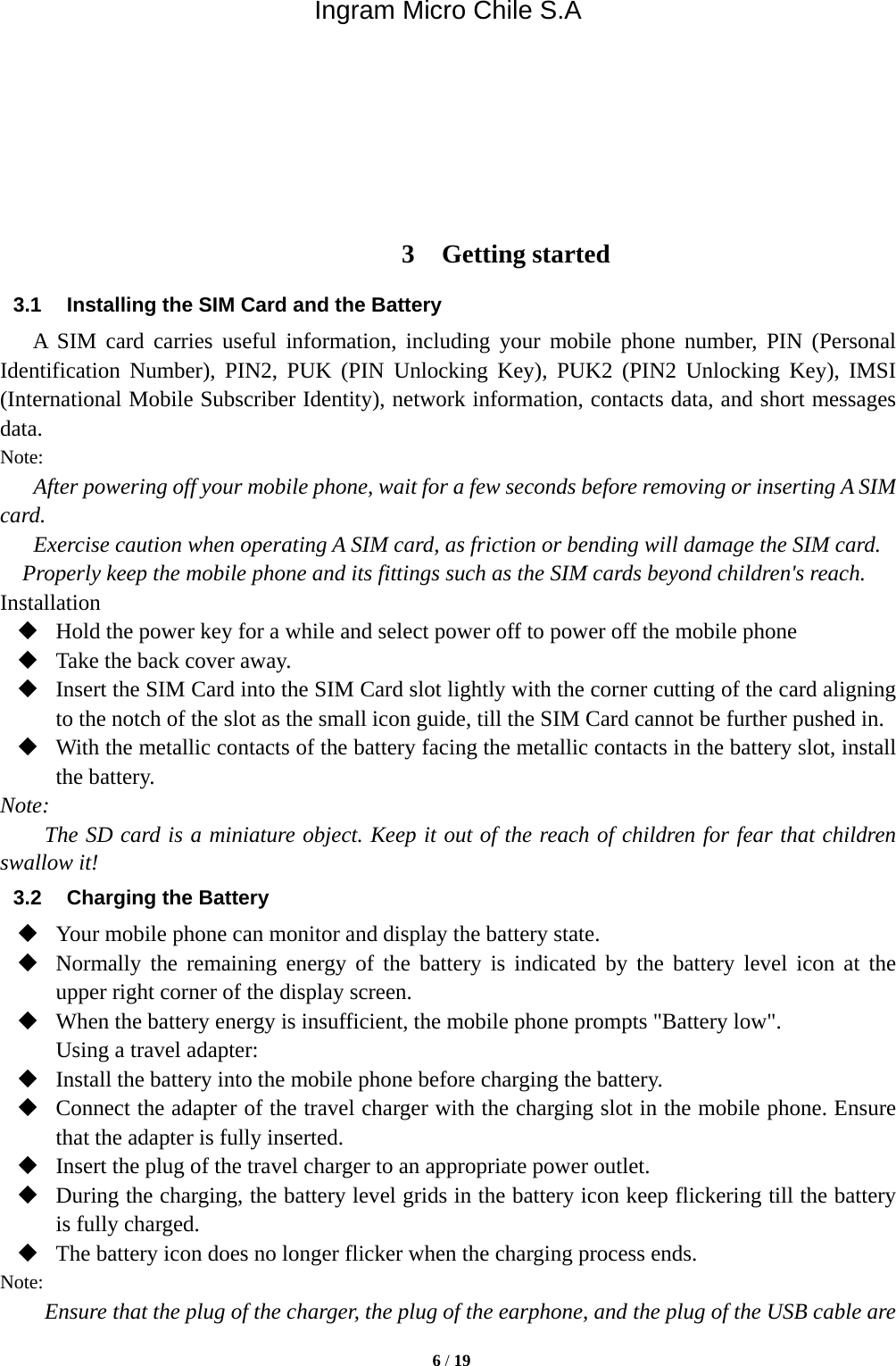 Ingram Micro Chile S.A

3 Getting started

3.1 Installing the SIM Card and the Battery

A SIM card carries useful information, including your mobile phone number, PIN (Personal Identification Number), PIN2, PUK (PIN Unlocking Key), PUK2 (PIN2 Unlocking Key), IMSI (International Mobile Subscriber Identity), network information, contacts data, and short messages data.

Note:

After powering off your mobile phone, wait for a few seconds before removing or inserting A SIM card.

Exercise caution when operating A SIM card, as friction or bending will damage the SIM card.

Properly keep the mobile phone and its fittings such as the SIM cards beyond children's reach.

Installation

◆ Hold the power key for a while and select power off to power off the mobile phone

◆ Take the back cover away.

◆ Insert the SIM Card into the SIM Card slot lightly with the corner cutting of the card aligning to the notch of the slot as the small icon guide, till the SIM Card cannot be further pushed in.

◆ With the metallic contacts of the battery facing the metallic contacts in the battery slot, install the battery.

Note:

The SD card is a miniature object. Keep it out of the reach of children for fear that children swallow it!

3.2 Charging the Battery

◆ Your mobile phone can monitor and display the battery state.

◆ Normally the remaining energy of the battery is indicated by the battery level icon at the upper right corner of the display screen.

◆ When the battery energy is insufficient, the mobile phone prompts "Battery low".

Using a travel adapter:

◆ Install the battery into the mobile phone before charging the battery.

◆ Connect the adapter of the travel charger with the charging slot in the mobile phone. Ensure that the adapter is fully inserted.

◆ Insert the plug of the travel charger to an appropriate power outlet.

◆ During the charging, the battery level grids in the battery icon keep flickering till the battery is fully charged.

◆ The battery icon does no longer flicker when the charging process ends.

Note:

Ensure that the plug of the charger, the plug of the earphone, and the plug of the USB cable are

6 / 19